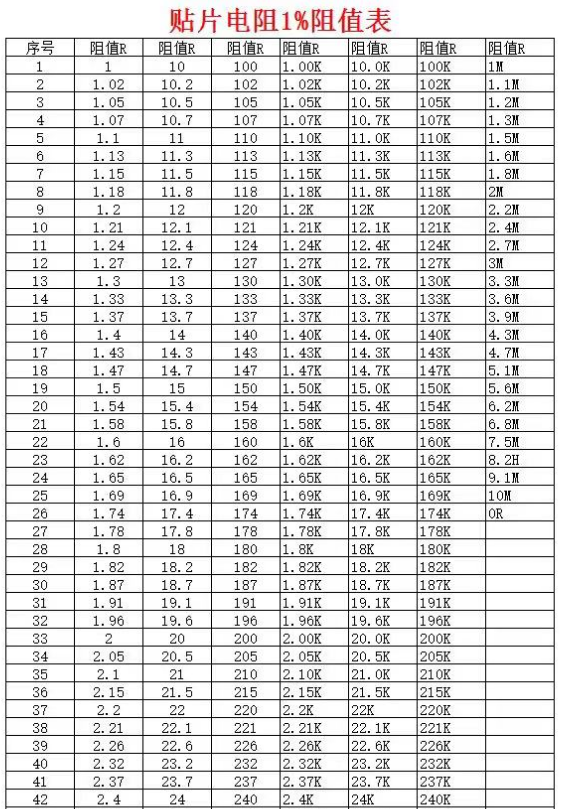 贴片电阻1%阻值表

| 序号 | 阻值R | 阻值R | 阻值R | 阻值R | 阻值R | 阻值R | 阻值R |
|---|---|---|---|---|---|---|---|
| 1 | 1 | 10 | 100 | 1.00K | 10.0K | 100K | 1M |
| 2 | 1.02 | 10.2 | 102 | 1.02K | 10.2K | 102K | 1.1M |
| 3 | 1.05 | 10.5 | 105 | 1.05K | 10.5K | 105K | 1.2M |
| 4 | 1.07 | 10.7 | 107 | 1.07K | 10.7K | 107K | 1.3M |
| 5 | 1.1 | 11 | 110 | 1.10K | 11.0K | 110K | 1.5M |
| 6 | 1.13 | 11.3 | 113 | 1.13K | 11.3K | 113K | 1.6M |
| 7 | 1.15 | 11.5 | 115 | 1.15K | 11.5K | 115K | 1.8M |
| 8 | 1.18 | 11.8 | 118 | 1.18K | 11.8K | 118K | 2M |
| 9 | 1.2 | 12 | 120 | 1.2K | 12K | 120K | 2.2M |
| 10 | 1.21 | 12.1 | 121 | 1.21K | 12.1K | 121K | 2.4M |
| 11 | 1.24 | 12.4 | 124 | 1.24K | 12.4K | 124K | 2.7M |
| 12 | 1.27 | 12.7 | 127 | 1.27K | 12.7K | 127K | 3M |
| 13 | 1.3 | 13 | 130 | 1.30K | 13.0K | 130K | 3.3M |
| 14 | 1.33 | 13.3 | 133 | 1.33K | 13.3K | 133K | 3.6M |
| 15 | 1.37 | 13.7 | 137 | 1.37K | 13.7K | 137K | 3.9M |
| 16 | 1.4 | 14 | 140 | 1.40K | 14.0K | 140K | 4.3M |
| 17 | 1.43 | 14.3 | 143 | 1.43K | 14.3K | 143K | 4.7M |
| 18 | 1.47 | 14.7 | 147 | 1.47K | 14.7K | 147K | 5.1M |
| 19 | 1.5 | 15 | 150 | 1.50K | 15.0K | 150K | 5.6M |
| 20 | 1.54 | 15.4 | 154 | 1.54K | 15.4K | 154K | 6.2M |
| 21 | 1.58 | 15.8 | 158 | 1.58K | 15.8K | 158K | 6.8M |
| 22 | 1.6 | 16 | 160 | 1.6K | 16K | 160K | 7.5M |
| 23 | 1.62 | 16.2 | 162 | 1.62K | 16.2K | 162K | 8.2H |
| 24 | 1.65 | 16.5 | 165 | 1.65K | 16.5K | 165K | 9.1M |
| 25 | 1.69 | 16.9 | 169 | 1.69K | 16.9K | 169K | 10M |
| 26 | 1.74 | 17.4 | 174 | 1.74K | 17.4K | 174K | 0R |
| 27 | 1.78 | 17.8 | 178 | 1.78K | 17.8K | 178K | |
| 28 | 1.8 | 18 | 180 | 1.8K | 18K | 180K | |
| 29 | 1.82 | 18.2 | 182 | 1.82K | 18.2K | 182K | |
| 30 | 1.87 | 18.7 | 187 | 1.87K | 18.7K | 187K | |
| 31 | 1.91 | 19.1 | 191 | 1.91K | 19.1K | 191K | |
| 32 | 1.96 | 19.6 | 196 | 1.96K | 19.6K | 196K | |
| 33 | 2 | 20 | 200 | 2.00K | 20.0K | 200K | |
| 34 | 2.05 | 20.5 | 205 | 2.05K | 20.5K | 205K | |
| 35 | 2.1 | 21 | 210 | 2.10K | 21.0K | 210K | |
| 36 | 2.15 | 21.5 | 215 | 2.15K | 21.5K | 215K | |
| 37 | 2.2 | 22 | 220 | 2.2K | 22K | 220K | |
| 38 | 2.21 | 22.1 | 221 | 2.21K | 22.1K | 221K | |
| 39 | 2.26 | 22.6 | 226 | 2.26K | 22.6K | 226K | |
| 40 | 2.32 | 23.2 | 232 | 2.32K | 23.2K | 232K | |
| 41 | 2.37 | 23.7 | 237 | 2.37K | 23.7K | 237K | |
| 42 | 2.4 | 24 | 240 | 2.4K | 24K | 240K | |